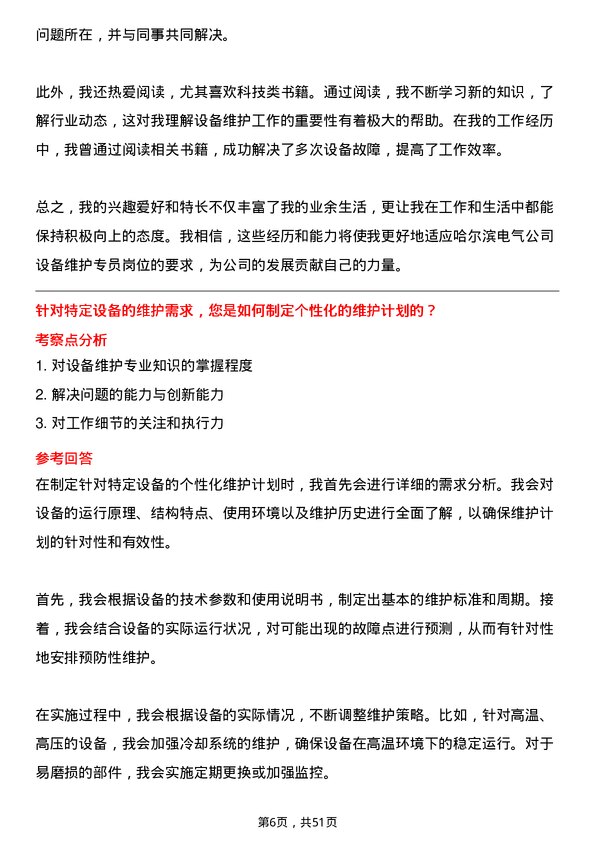 问题所在，并与同事共同解决。

此外，我还热爱阅读，尤其喜欢科技类书籍。通过阅读，我不断学习新的知识，了解行业动态，这对我理解设备维护工作的重要性有着极大的帮助。在我的工作经历中，我曾通过阅读相关书籍，成功解决了多次设备故障，提高了工作效率。

总之，我的兴趣爱好和特长不仅丰富了我的业余生活，更让我在工作和生活中都能保持积极向上的态度。我相信，这些经历和能力将使我更好地适应哈尔滨电气公司设备维护专员岗位的要求，为公司的发展贡献自己的力量。

针对特定设备的维护需求，您是如何制定个性化的维护计划的？

考察点分析

1. 对设备维护专业知识的掌握程度
2. 解决问题的能力与创新能力
3. 对工作细节的关注和执行力

参考回答

在制定针对特定设备的个性化维护计划时，我首先会进行详细的需求分析。我会对设备的运行原理、结构特点、使用环境以及维护历史进行全面了解，以确保维护计划的针对性和有效性。

首先，我会根据设备的技术参数和使用说明书，制定出基本的维护标准和周期。接着，我会结合设备的实际运行状况，对可能出现的故障点进行预测，从而有针对性地安排预防性维护。

在实施过程中，我会根据设备的实际情况，不断调整维护策略。比如，针对高温、高压的设备，我会加强冷却系统的维护，确保设备在高温环境下的稳定运行。对于易磨损的部件，我会实施定期更换或加强监控。

第6页，共51页